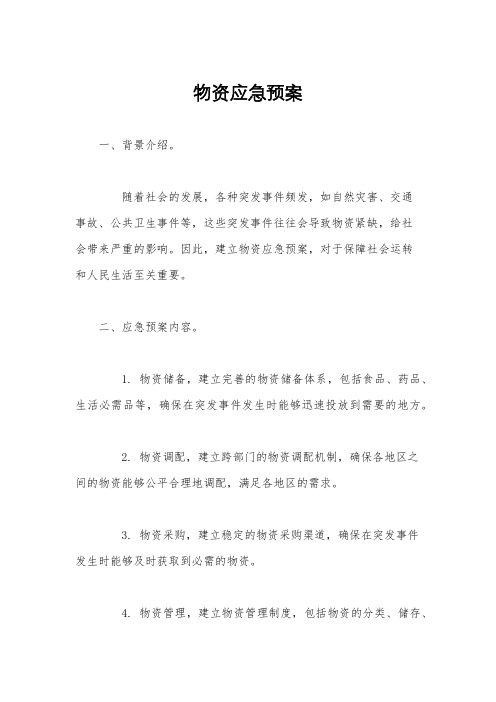 物资应急预案

一、背景介绍。

随着社会的发展，各种突发事件频发，如自然灾害、交通事故、公共卫生事件等，这些突发事件往往会导致物资紧缺，给社会带来严重的影响。因此，建立物资应急预案，对于保障社会运转和人民生活至关重要。

二、应急预案内容。

1. 物资储备，建立完善的物资储备体系，包括食品、药品、生活必需品等，确保在突发事件发生时能够迅速投放到需要的地方。

2. 物资调配，建立跨部门的物资调配机制，确保各地区之间的物资能够公平合理地调配，满足各地区的需求。

3. 物资采购，建立稳定的物资采购渠道，确保在突发事件发生时能够及时获取到必需的物资。

4. 物资管理，建立物资管理制度，包括物资的分类、储存、